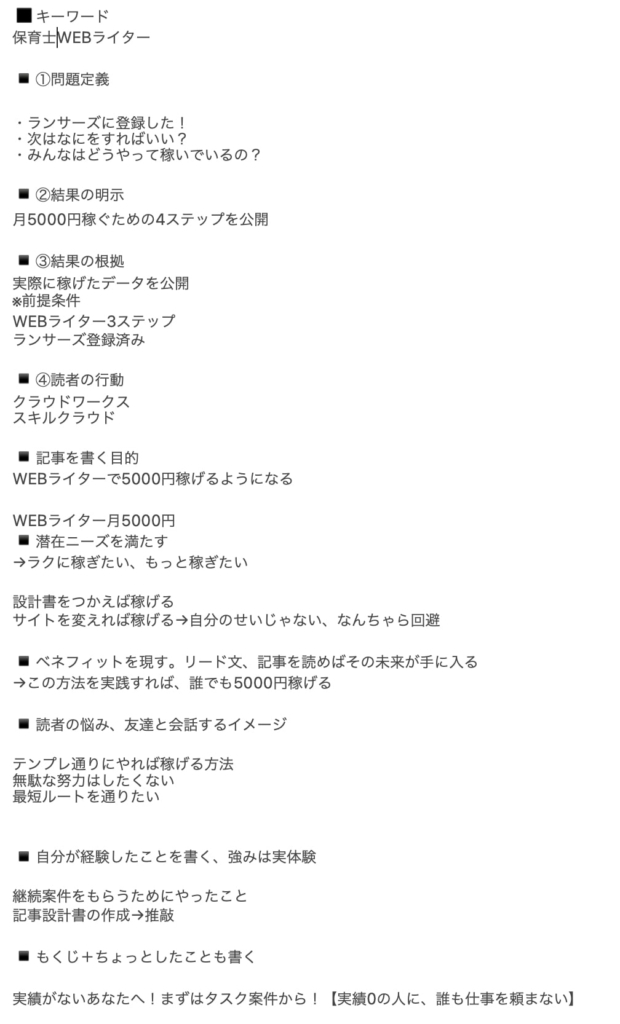 ■ キーワード
保育士WEBライター

■ ①問題定義

・ランサーズに登録した！
・次はなにをすればいい？
・みんなはどうやって稼いでいるの？

■ ②結果の明示
月5000円稼ぐための4ステップを公開

■ ③結果の根拠
実際に稼げたデータを公開
※前提条件
WEBライター3ステップ
ランサーズ登録済み

■ ④読者の行動
クラウドワークス
スキルクラウド

■ 記事を書く目的
WEBライターで5000円稼げるようになる

WEBライター月5000円
■ 潜在ニーズを満たす
→ラクに稼ぎたい、もっと稼ぎたい

設計書をつかえば稼げる
サイトを変えれば稼げる→自分のせいじゃない、なんちゃら回避

■ ベネフィットを現す。リード文、記事を読めばその未来が手に入る
→この方法を実践すれば、誰でも5000円稼げる

■ 読者の悩み、友達と会話するイメージ

テンプレ通りにやれば稼げる方法
無駄な努力はしたくない
最短ルートを通りたい

■ 自分が経験したことを書く、強みは実体験

継続案件をもらうためにやったこと
記事設計書の作成→推敲

■ もくじ＋ちょっとしたことも書く

実績がないあなたへ！まずはタスク案件から！【実績0の人に、誰も仕事を頼まない】